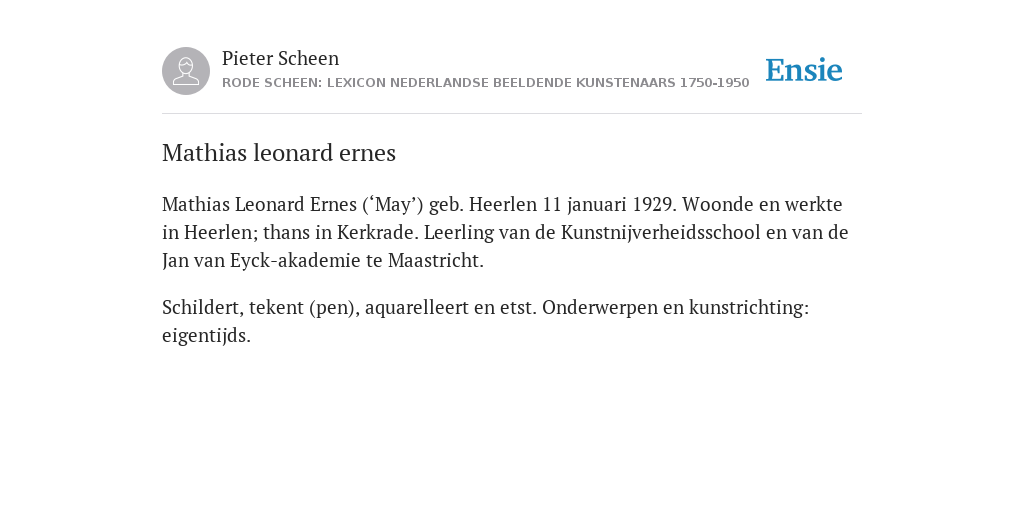 Pieter Scheen
RODE SCHEEN: LEXICON NEDERLANDSE BEELDENDE KUNSTENAARS 1750-1950

Ensie

Mathias leonard ernes

Mathias Leonard Ernes (‘May’) geb. Heerlen 11 januari 1929. Woonde en werkte in Heerlen; thans in Kerkrade. Leerling van de Kunstnijverheidsschool en van de Jan van Eyck-akademie te Maastricht.

Schildert, tekent (pen), aquarelleert en etst. Onderwerpen en kunstrichting: eigentijds.